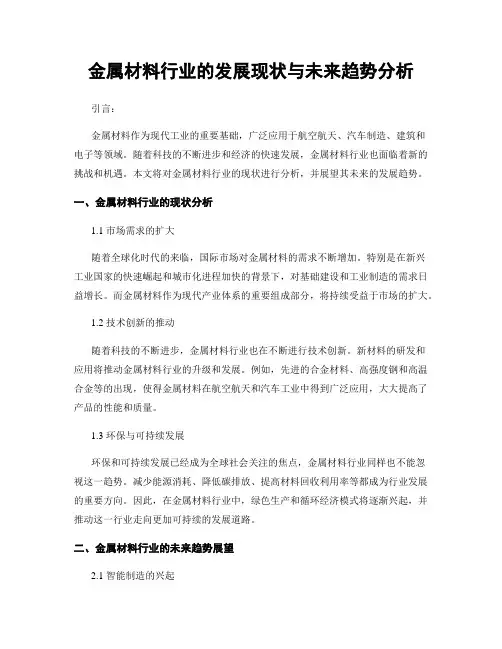 金属材料行业的发展现状与未来趋势分析

引言：

金属材料作为现代工业的重要基础，广泛应用于航空航天、汽车制造、建筑和电子等领域。随着科技的不断进步和经济的快速发展，金属材料行业也面临着新的挑战和机遇。本文将对金属材料行业的现状进行分析，并展望其未来的发展趋势。

一、金属材料行业的现状分析

1.1 市场需求的扩大

随着全球化时代的来临，国际市场对金属材料的需求不断增加。特别是在新兴工业国家的快速崛起和城市化进程加快的背景下，对基础建设和工业制造的需求日益增长。而金属材料作为现代产业体系的重要组成部分，将持续受益于市场的扩大。

1.2 技术创新的推动

随着科技的不断进步，金属材料行业也在不断进行技术创新。新材料的研发和应用将推动金属材料行业的升级和发展。例如，先进的合金材料、高强度钢和高温合金等的出现，使得金属材料在航空航天和汽车工业中得到广泛应用，大大提高了产品的性能和质量。

1.3 环保与可持续发展

环保和可持续发展已经成为全球社会关注的焦点，金属材料行业同样也不能忽视这一趋势。减少能源消耗、降低碳排放、提高材料回收利用率等都成为行业发展的重要方向。因此，在金属材料行业中，绿色生产和循环经济模式将逐渐兴起，并推动这一行业走向更加可持续的发展道路。

二、金属材料行业的未来趋势展望

2.1 智能制造的兴起